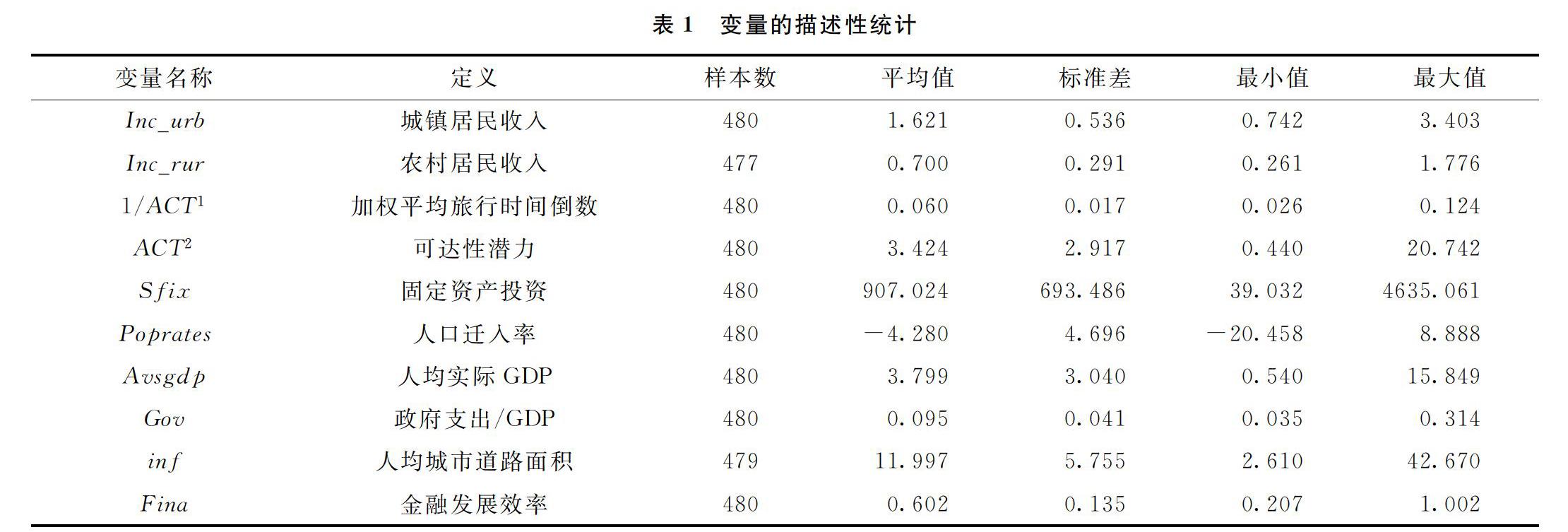 表 1　变量的描述性统计

| 变量名称 | 定义 | 样本数 | 平均值 | 标准差 | 最小值 | 最大值 |
|---|---|---|---|---|---|---|
| $Inc\_urb$ | 城镇居民收入 | 480 | 1.621 | 0.536 | 0.742 | 3.403 |
| $Inc\_rur$ | 农村居民收入 | 477 | 0.700 | 0.291 | 0.261 | 1.776 |
| $1/ACT^1$ | 加权平均旅行时间倒数 | 480 | 0.060 | 0.017 | 0.026 | 0.124 |
| $ACT^2$ | 可达性潜力 | 480 | 3.424 | 2.917 | 0.440 | 20.742 |
| $Sfix$ | 固定资产投资 | 480 | 907.024 | 693.486 | 39.032 | 4635.061 |
| $Poprates$ | 人口迁入率 | 480 | −4.280 | 4.696 | −20.458 | 8.888 |
| $Avsgdp$ | 人均实际 GDP | 480 | 3.799 | 3.040 | 0.540 | 15.849 |
| $Gov$ | 政府支出/GDP | 480 | 0.095 | 0.041 | 0.035 | 0.314 |
| $inf$ | 人均城市道路面积 | 479 | 11.997 | 5.755 | 2.610 | 42.670 |
| $Fina$ | 金融发展效率 | 480 | 0.602 | 0.135 | 0.207 | 1.002 |